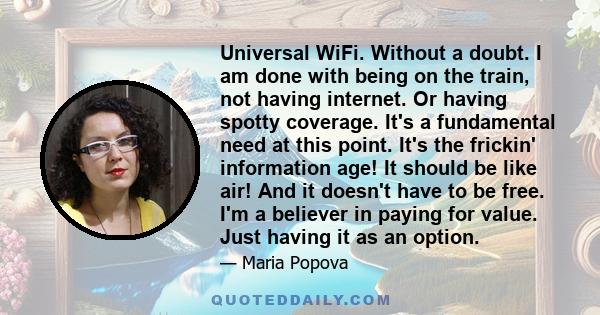 Universal WiFi. Without a doubt. I am done with being on the train, not having internet. Or having spotty coverage. It's a fundamental need at this point. It's the frickin' information age! It should be like air! And it doesn't have to be free. I'm a believer in paying for value. Just having it as an option.

— Maria Popova

QUOTEDDAILY.COM